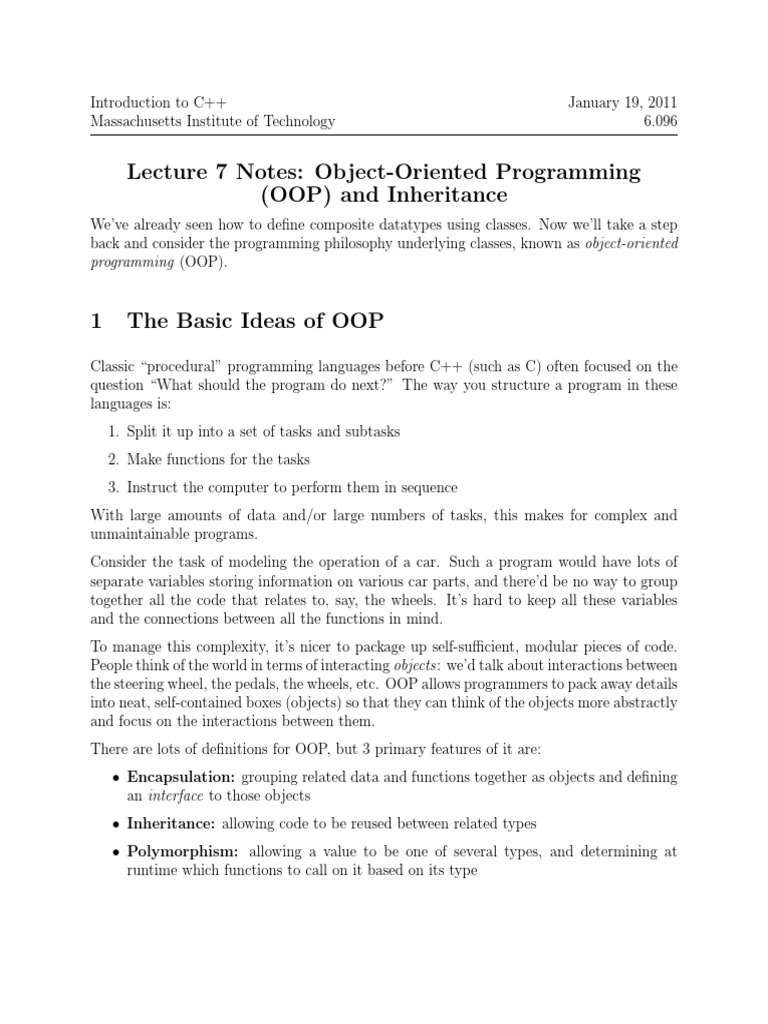 Introduction to C++
Massachusetts Institute of Technology

January 19, 2011
6.096

Lecture 7 Notes: Object-Oriented Programming (OOP) and Inheritance

We've already seen how to define composite datatypes using classes. Now we'll take a step back and consider the programming philosophy underlying classes, known as object-oriented programming (OOP).

1 The Basic Ideas of OOP

Classic "procedural" programming languages before C++ (such as C) often focused on the question "What should the program do next?" The way you structure a program in these languages is:

1. Split it up into a set of tasks and subtasks

2. Make functions for the tasks

3. Instruct the computer to perform them in sequence

With large amounts of data and/or large numbers of tasks, this makes for complex and unmaintainable programs.

Consider the task of modeling the operation of a car. Such a program would have lots of separate variables storing information on various car parts, and there'd be no way to group together all the code that relates to, say, the wheels. It's hard to keep all these variables and the connections between all the functions in mind.

To manage this complexity, it's nicer to package up self-sufficient, modular pieces of code. People think of the world in terms of interacting objects: we'd talk about interactions between the steering wheel, the pedals, the wheels, etc. OOP allows programmers to pack away details into neat, self-contained boxes (objects) so that they can think of the objects more abstractly and focus on the interactions between them.

There are lots of definitions for OOP, but 3 primary features of it are:

• Encapsulation: grouping related data and functions together as objects and defining an interface to those objects

• Inheritance: allowing code to be reused between related types

• Polymorphism: allowing a value to be one of several types, and determining at runtime which functions to call on it based on its type